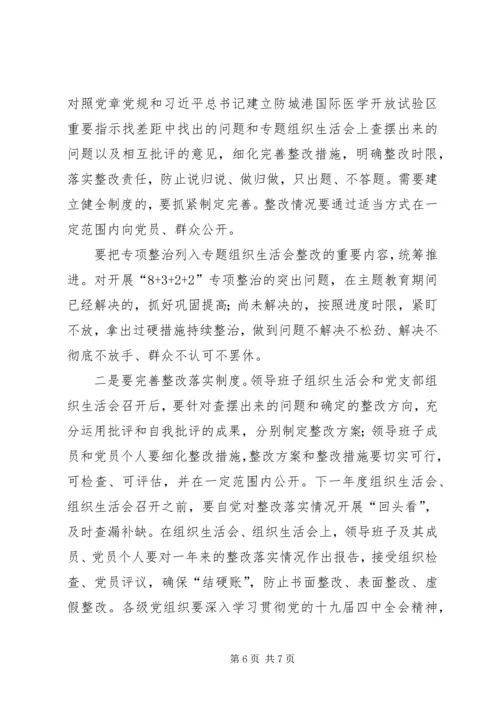 对照党章党规和习近平总书记建立防城港国际医学开放试验区重要指示找差距中找出的问题和专题组织生活会上查摆出来的问题以及相互批评的意见，细化完善整改措施，明确整改时限，落实整改责任，防止说归说、做归做，只出题、不答题。需要建立健全制度的，要抓紧制定完善。整改情况要通过适当方式在一定范围内向党员、群众公开。

要把专项整治列入专题组织生活会整改的重要内容，统筹推进。对开展“8+3+2+2”专项整治的突出问题，在主题教育期间已经解决的，抓好巩固提高；尚未解决的，按照进度时限，紧盯不放，拿出过硬措施持续整治，做到问题不解决不松劲、解决不彻底不放手、群众不认可不罢休。

二是要完善整改落实制度。领导班子组织生活会和党支部组织生活会召开后，要针对查摆出来的问题和确定的整改方向，充分运用批评和自我批评的成果，分别制定整改方案；领导班子成员和党员个人要细化整改措施，整改方案和整改措施要切实可行，可检查、可评估，并在一定范围内公开。下一年度组织生活会、组织生活会召开之前，要自觉对整改落实情况开展“回头看”，及时查漏补缺。在组织生活会、组织生活会上，领导班子及其成员、党员个人要对一年来的整改落实情况作出报告，接受组织检查、党员评议，确保“结硬账”，防止书面整改、表面整改、虚假整改。各级党组织要深入学习贯彻党的十九届四中全会精神，

第 6 页 共 7 页